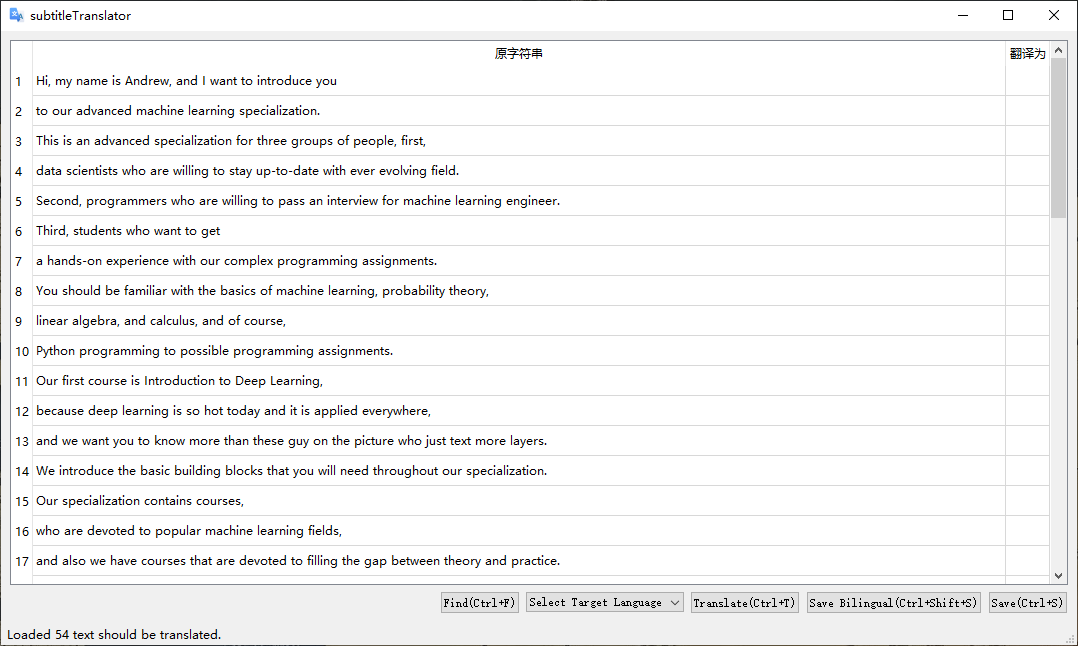 subtitleTranslator

| | 原字符串 | 翻译为 |
|---|---|---|
| 1 | Hi, my name is Andrew, and I want to introduce you | |
| 2 | to our advanced machine learning specialization. | |
| 3 | This is an advanced specialization for three groups of people, first, | |
| 4 | data scientists who are willing to stay up-to-date with ever evolving field. | |
| 5 | Second, programmers who are willing to pass an interview for machine learning engineer. | |
| 6 | Third, students who want to get | |
| 7 | a hands-on experience with our complex programming assignments. | |
| 8 | You should be familiar with the basics of machine learning, probability theory, | |
| 9 | linear algebra, and calculus, and of course, | |
| 10 | Python programming to possible programming assignments. | |
| 11 | Our first course is Introduction to Deep Learning, | |
| 12 | because deep learning is so hot today and it is applied everywhere, | |
| 13 | and we want you to know more than these guy on the picture who just text more layers. | |
| 14 | We introduce the basic building blocks that you will need throughout our specialization. | |
| 15 | Our specialization contains courses, | |
| 16 | who are devoted to popular machine learning fields, | |
| 17 | and also we have courses that are devoted to filling the gap between theory and practice. | |

Find(Ctrl+F) Select Target Language Translate(Ctrl+T) Save Bilingual(Ctrl+Shift+S) Save(Ctrl+S)

Loaded 54 text should be translated.